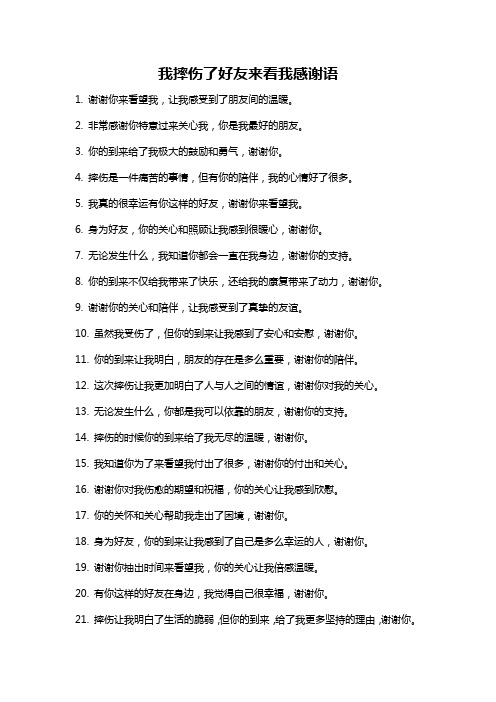 我摔伤了好友来看我感谢语

1. 谢谢你来看望我，让我感受到了朋友间的温暖。

2. 非常感谢你特意过来关心我，你是我最好的朋友。

3. 你的到来给了我极大的鼓励和勇气，谢谢你。

4. 摔伤是一件痛苦的事情，但有你的陪伴，我的心情好了很多。

5. 我真的很幸运有你这样的好友，谢谢你来看望我。

6. 身为好友，你的关心和照顾让我感到很暖心，谢谢你。

7. 无论发生什么，我知道你都会一直在我身边，谢谢你的支持。

8. 你的到来不仅给我带来了快乐，还给我的康复带来了动力，谢谢你。

9. 谢谢你的关心和陪伴，让我感受到了真挚的友谊。

10. 虽然我受伤了，但你的到来让我感到了安心和安慰，谢谢你。

11. 你的到来让我明白，朋友的存在是多么重要，谢谢你的陪伴。

12. 这次摔伤让我更加明白了人与人之间的情谊，谢谢你对我的关心。

13. 无论发生什么，你都是我可以依靠的朋友，谢谢你的支持。

14. 摔伤的时候你的到来给了我无尽的温暖，谢谢你。

15. 我知道你为了来看望我付出了很多，谢谢你的付出和关心。

16. 谢谢你对我伤愈的期望和祝福，你的关心让我感到欣慰。

17. 你的关怀和关心帮助我走出了困境，谢谢你。

18. 身为好友，你的到来让我感到了自己是多么幸运的人，谢谢你。

19. 谢谢你抽出时间来看望我，你的关心让我倍感温暖。

20. 有你这样的好友在身边，我觉得自己很幸福，谢谢你。

21. 摔伤让我明白了生活的脆弱，但你的到来，给了我更多坚持的理由，谢谢你。